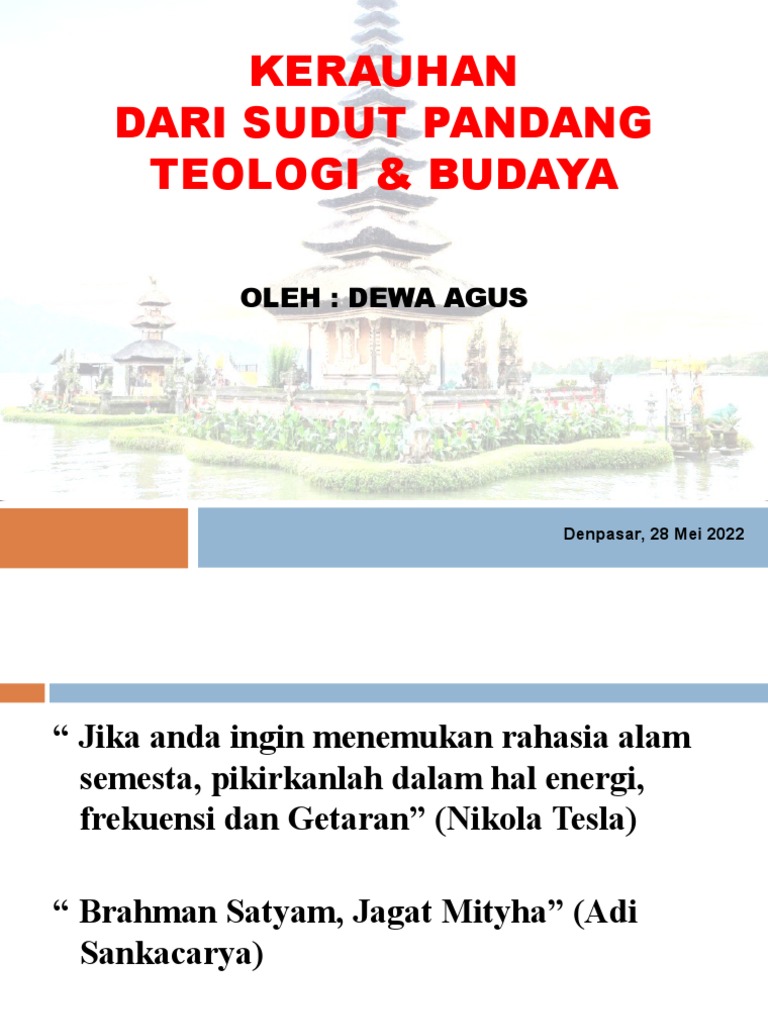 KERAUHAN
DARI SUDUT PANDANG
TEOLOGI & BUDAYA

OLEH : DEWA AGUS

Denpasar, 28 Mei 2022

“ Jika anda ingin menemukan rahasia alam semesta, pikirkanlah dalam hal energi, frekuensi dan Getaran” (Nikola Tesla)

“ Brahman Satyam, Jagat Mityha” (Adi Sankacarya)